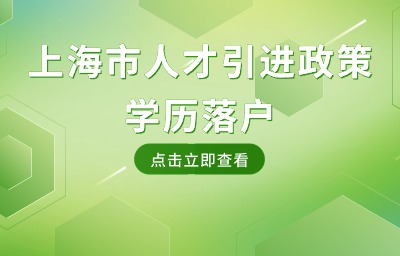 上海市人才引进政策
学历落户

点击立即查看